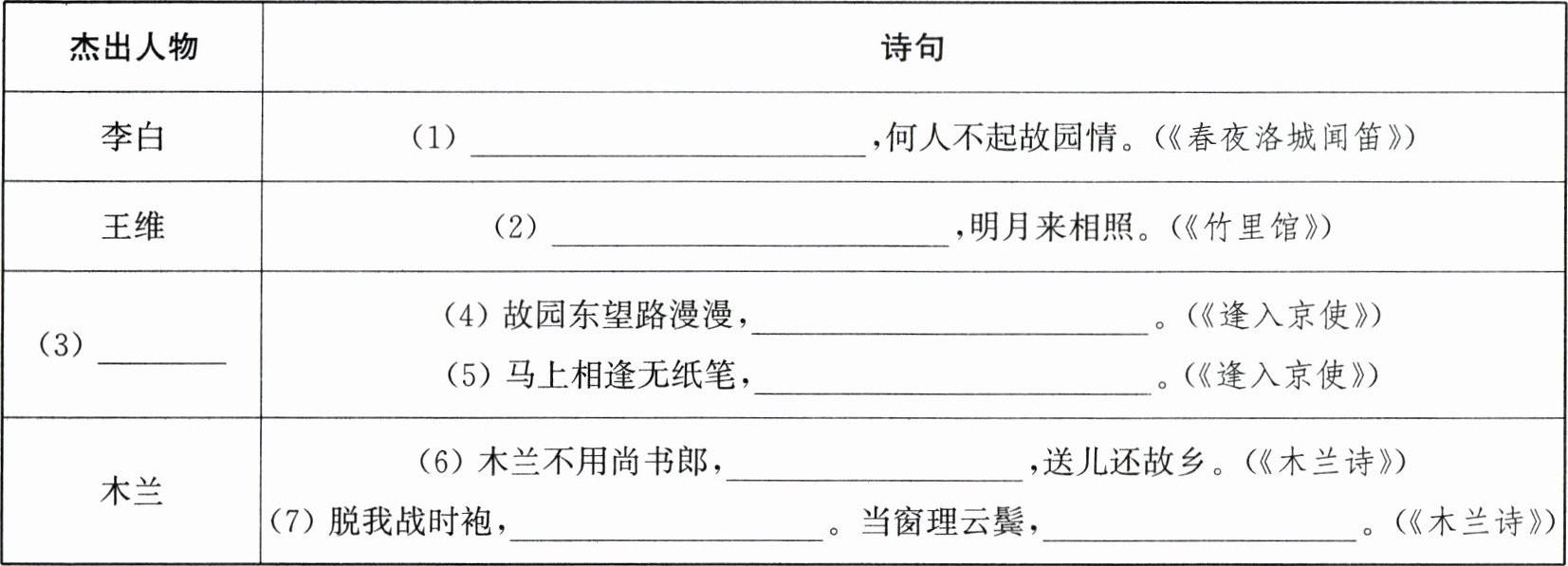 | 杰出人物 | 诗句 |
|---|---|
| 李白 | (1)____，何人不起故园情。(《春夜洛城闻笛》) |
| 王维 | (2)____，明月来相照。(《竹里馆》) |
| (3)____ | (4)故园东望路漫漫，____。(《逢入京使》) (5)马上相逢无纸笔，____。(《逢入京使》) |
| 木兰 | (6)木兰不用尚书郎，____，送儿还故乡。(《木兰诗》) (7)脱我战时袍，____。当窗理云鬓，____。(《木兰诗》) |